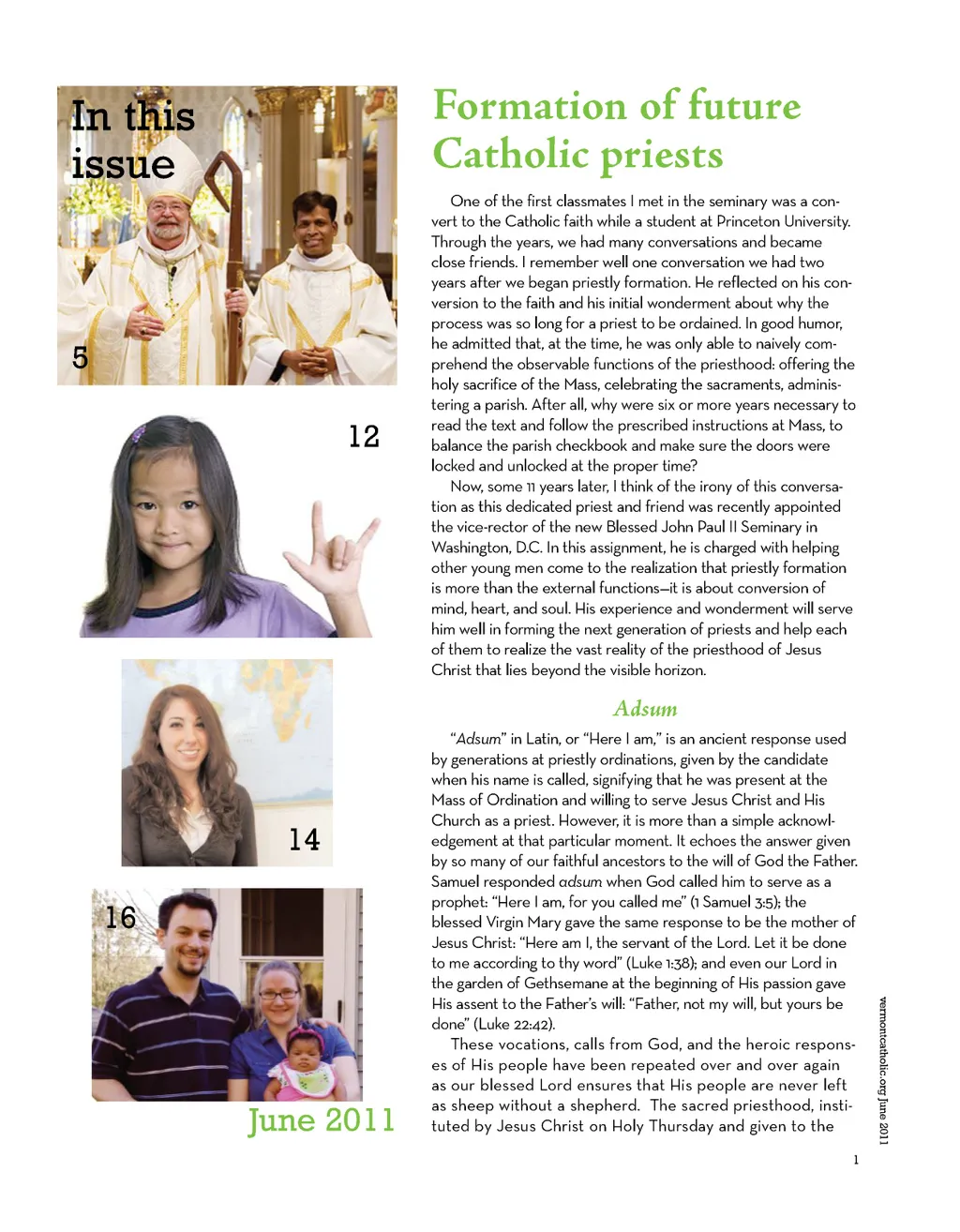 In this issue

5

12

14

16

June 2011

Formation of future Catholic priests

One of the first classmates I met in the seminary was a convert to the Catholic faith while a student at Princeton University. Through the years, we had many conversations and became close friends. I remember well one conversation we had two years after we began priestly formation. He reflected on his conversion to the faith and his initial wonderment about why the process was so long for a priest to be ordained. In good humor, he admitted that, at the time, he was only able to naively comprehend the observable functions of the priesthood: offering the holy sacrifice of the Mass, celebrating the sacraments, administering a parish. After all, why were six or more years necessary to read the text and follow the prescribed instructions at Mass, to balance the parish checkbook and make sure the doors were locked and unlocked at the proper time?

Now, some 11 years later, I think of the irony of this conversation as this dedicated priest and friend was recently appointed the vice-rector of the new Blessed John Paul II Seminary in Washington, D.C. In this assignment, he is charged with helping other young men come to the realization that priestly formation is more than the external functions—it is about conversion of mind, heart, and soul. His experience and wonderment will serve him well in forming the next generation of priests and help each of them to realize the vast reality of the priesthood of Jesus Christ that lies beyond the visible horizon.

Adsum

"Adsum" in Latin, or "Here I am," is an ancient response used by generations at priestly ordinations, given by the candidate when his name is called, signifying that he was present at the Mass of Ordination and willing to serve Jesus Christ and His Church as a priest. However, it is more than a simple acknowledgement at that particular moment. It echoes the answer given by so many of our faithful ancestors to the will of God the Father. Samuel responded adsum when God called him to serve as a prophet: "Here I am, for you called me" (1 Samuel 3:5); the blessed Virgin Mary gave the same response to be the mother of Jesus Christ: "Here am I, the servant of the Lord. Let it be done to me according to thy word" (Luke 1:38); and even our Lord in the garden of Gethsemane at the beginning of His passion gave His assent to the Father's will: "Father, not my will, but yours be done" (Luke 22:42).

These vocations, calls from God, and the heroic responses of His people have been repeated over and over again as our blessed Lord ensures that His people are never left as sheep without a shepherd. The sacred priesthood, instituted by Jesus Christ on Holy Thursday and given to the

vermontcatholic.org June 2011

1